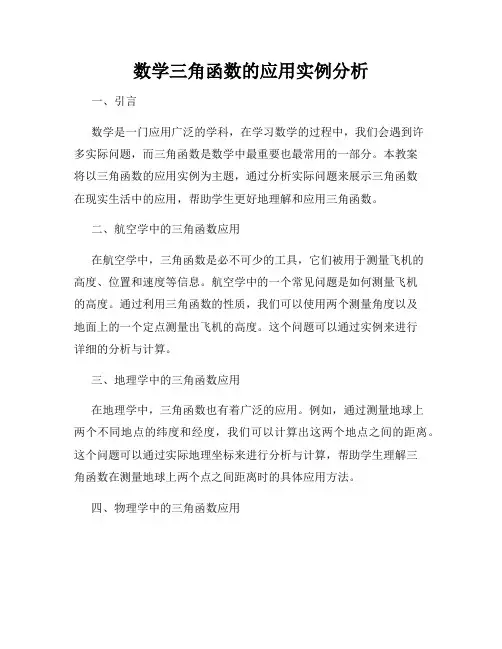 数学三角函数的应用实例分析

一、引言

数学是一门应用广泛的学科，在学习数学的过程中，我们会遇到许多实际问题，而三角函数是数学中最重要也最常用的一部分。本教案将以三角函数的应用实例为主题，通过分析实际问题来展示三角函数在现实生活中的应用，帮助学生更好地理解和应用三角函数。

二、航空学中的三角函数应用

在航空学中，三角函数是必不可少的工具，它们被用于测量飞机的高度、位置和速度等信息。航空学中的一个常见问题是如何测量飞机的高度。通过利用三角函数的性质，我们可以使用两个测量角度以及地面上的一个定点测量出飞机的高度。这个问题可以通过实例来进行详细的分析与计算。

三、地理学中的三角函数应用

在地理学中，三角函数也有着广泛的应用。例如，通过测量地球上两个不同地点的纬度和经度，我们可以计算出这两个地点之间的距离。这个问题可以通过实际地理坐标来进行分析与计算，帮助学生理解三角函数在测量地球上两个点之间距离时的具体应用方法。

四、物理学中的三角函数应用